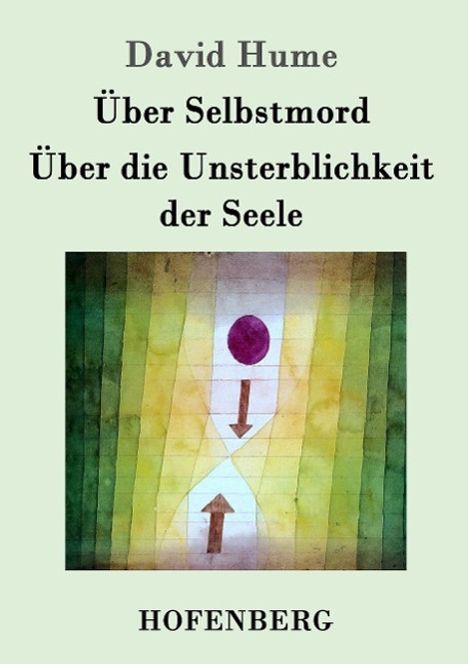 David Hume

Über Selbstmord

Über die Unsterblichkeit der Seele

HOFENBERG